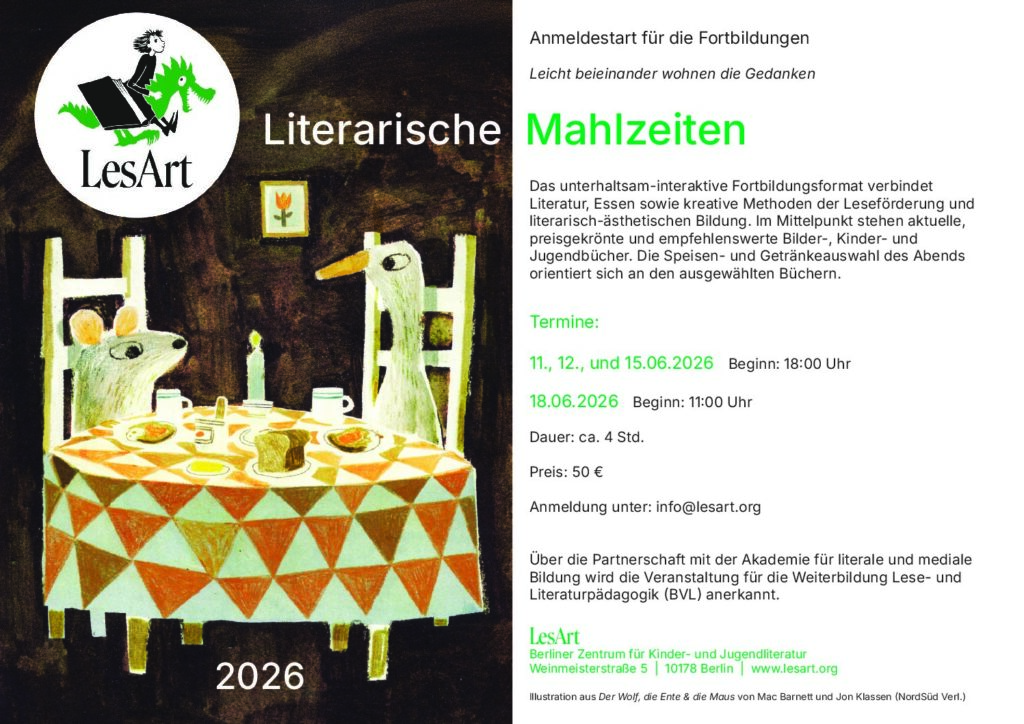 LesArt

Literarische Mahlzeiten

2026

Anmeldestart für die Fortbildungen

Leicht beieinander wohnen die Gedanken

Das unterhaltsam-interaktive Fortbildungsformat verbindet Literatur, Essen sowie kreative Methoden der Leseförderung und literarisch-ästhetischen Bildung. Im Mittelpunkt stehen aktuelle, preisgekrönte und empfehlenswerte Bilder-, Kinder- und Jugendbücher. Die Speisen- und Getränkeauswahl des Abends orientiert sich an den ausgewählten Büchern.

Termine:

11., 12., und 15.06.2026 Beginn: 18:00 Uhr

18.06.2026 Beginn: 11:00 Uhr

Dauer: ca. 4 Std.

Preis: 50 €

Anmeldung unter: info@lesart.org

Über die Partnerschaft mit der Akademie für literale und mediale Bildung wird die Veranstaltung für die Weiterbildung Lese- und Literaturpädagogik (BVL) anerkannt.

LesArt
Berliner Zentrum für Kinder- und Jugendliteratur
Weinmeisterstraße 5 | 10178 Berlin | www.lesart.org

Illustration aus Der Wolf, die Ente & die Maus von Mac Barnett und Jon Klassen (NordSüd Verl.)